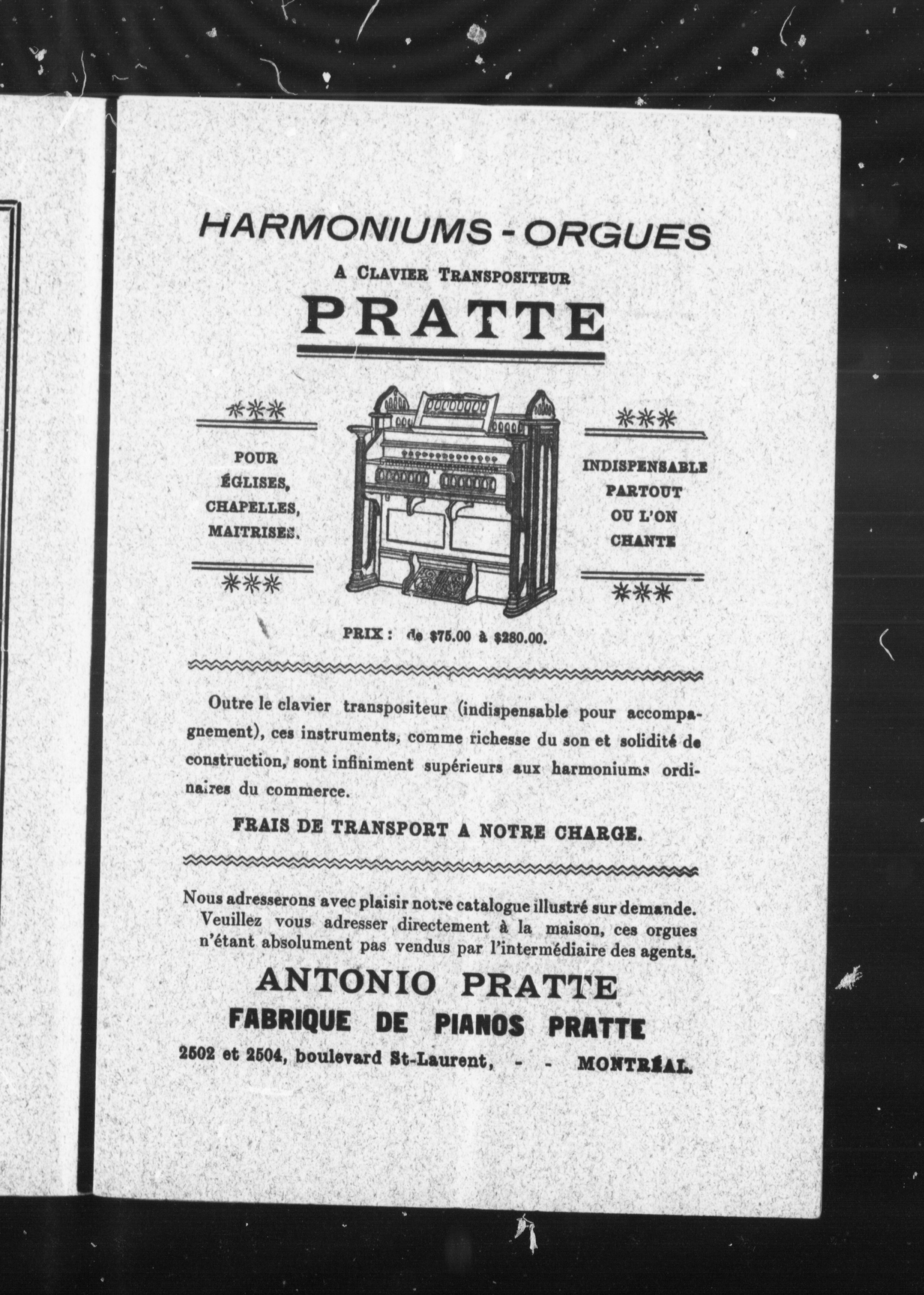 HARMONIUMS - ORGUES

A CLAVIER TRANSPOSITEUR

PRATTE

POUR ÉGLISES, CHAPELLES, MAITRISES.

INDISPENSABLE PARTOUT OU L'ON CHANTE

PRIX : de $75.00 à $280.00.

Outre le clavier transpositeur (indispensable pour accompagnement), ces instruments, comme richesse du son et solidité de construction, sont infiniment supérieurs aux harmoniums ordinaires du commerce.

FRAIS DE TRANSPORT A NOTRE CHARGE.

Nous adresserons avec plaisir notre catalogue illustré sur demande. Veuillez vous adresser directement à la maison, ces orgues n'étant absolument pas vendus par l'intermédiaire des agents.

ANTONIO PRATTE

FABRIQUE DE PIANOS PRATTE

2502 et 2504, boulevard St-Laurent, - - MONTRÉAL.